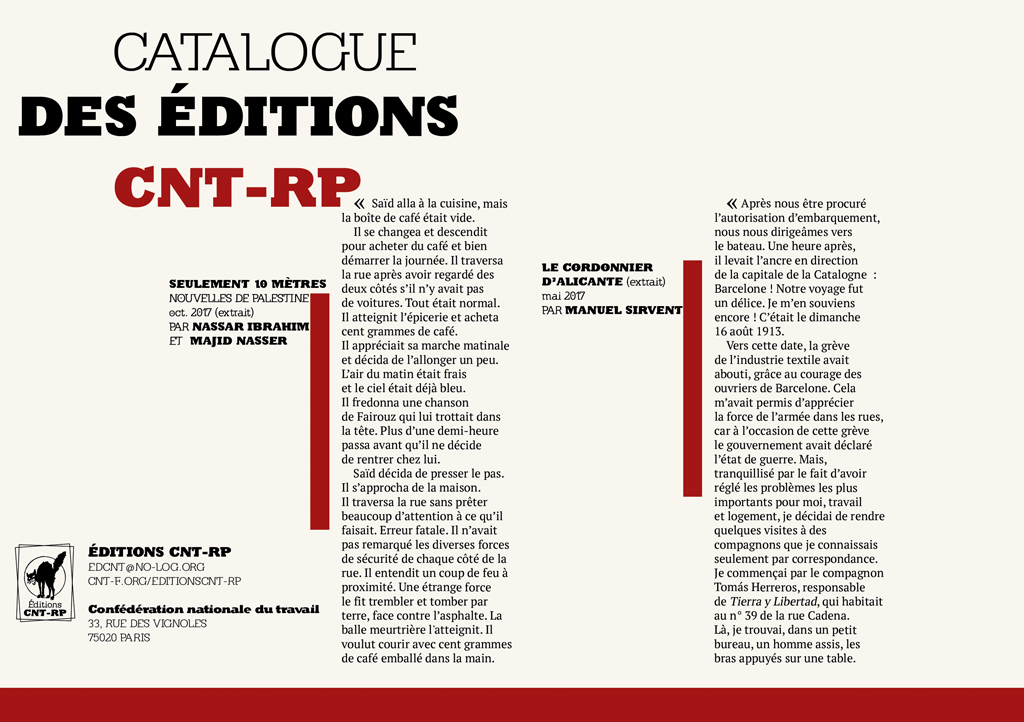 CATALOGUE
DES ÉDITIONS
CNT-RP

SEULEMENT 10 MÈTRES
NOUVELLES DE PALESTINE
oct. 2017 (extrait)
PAR NASSAR IBRAHIM
ET MAJID NASSER

« Saïd alla à la cuisine, mais la boîte de café était vide.
Il se changea et descendit pour acheter du café et bien démarrer la journée. Il traversa la rue après avoir regardé des deux côtés s'il n'y avait pas de voitures. Tout était normal. Il atteignit l'épicerie et acheta cent grammes de café.
Il appréciait sa marche matinale et décida de l'allonger un peu. L'air du matin était frais et le ciel était déjà bleu. Il fredonna une chanson de Fairouz qui lui trottait dans la tête. Plus d'une demi-heure passa avant qu'il ne décide de rentrer chez lui.
Saïd décida de presser le pas. Il s'approcha de la maison. Il traversa la rue sans prêter beaucoup d'attention à ce qu'il faisait. Erreur fatale. Il n'avait pas remarqué les diverses forces de sécurité de chaque côté de la rue. Il entendit un coup de feu à proximité. Une étrange force le fit trembler et tomber par terre, face contre l'asphalte. La balle meurtrière l'atteignit. Il voulut courir avec cent grammes de café emballé dans la main.

LE CORDONNIER D'ALICANTE (extrait)
mai 2017
PAR MANUEL SIRVENT

« Après nous être procuré l'autorisation d'embarquement, nous nous dirigeâmes vers le bateau. Une heure après, il levait l'ancre en direction de la capitale de la Catalogne : Barcelone ! Notre voyage fut un délice. Je m'en souviens encore ! C'était le dimanche 16 août 1913.
Vers cette date, la grève de l'industrie textile avait abouti, grâce au courage des ouvriers de Barcelone. Cela m'avait permis d'apprécier la force de l'armée dans les rues, car à l'occasion de cette grève le gouvernement avait déclaré l'état de guerre. Mais, tranquillisé par le fait d'avoir réglé les problèmes les plus importants pour moi, travail et logement, je décidai de rendre quelques visites à des compagnons que je connaissais seulement par correspondance. Je commençai par le compagnon Tomás Herreros, responsable de Tierra y Libertad, qui habitait au n° 39 de la rue Cadena. Là, je trouvai, dans un petit bureau, un homme assis, les bras appuyés sur une table.

Éditions CNT-RP
ÉDITIONS CNT-RP
EDCNT@NO-LOG.ORG
CNT-F.ORG/EDITIONSCNT-RP
Confédération nationale du travail
33, RUE DES VIGNOLES
75020 PARIS